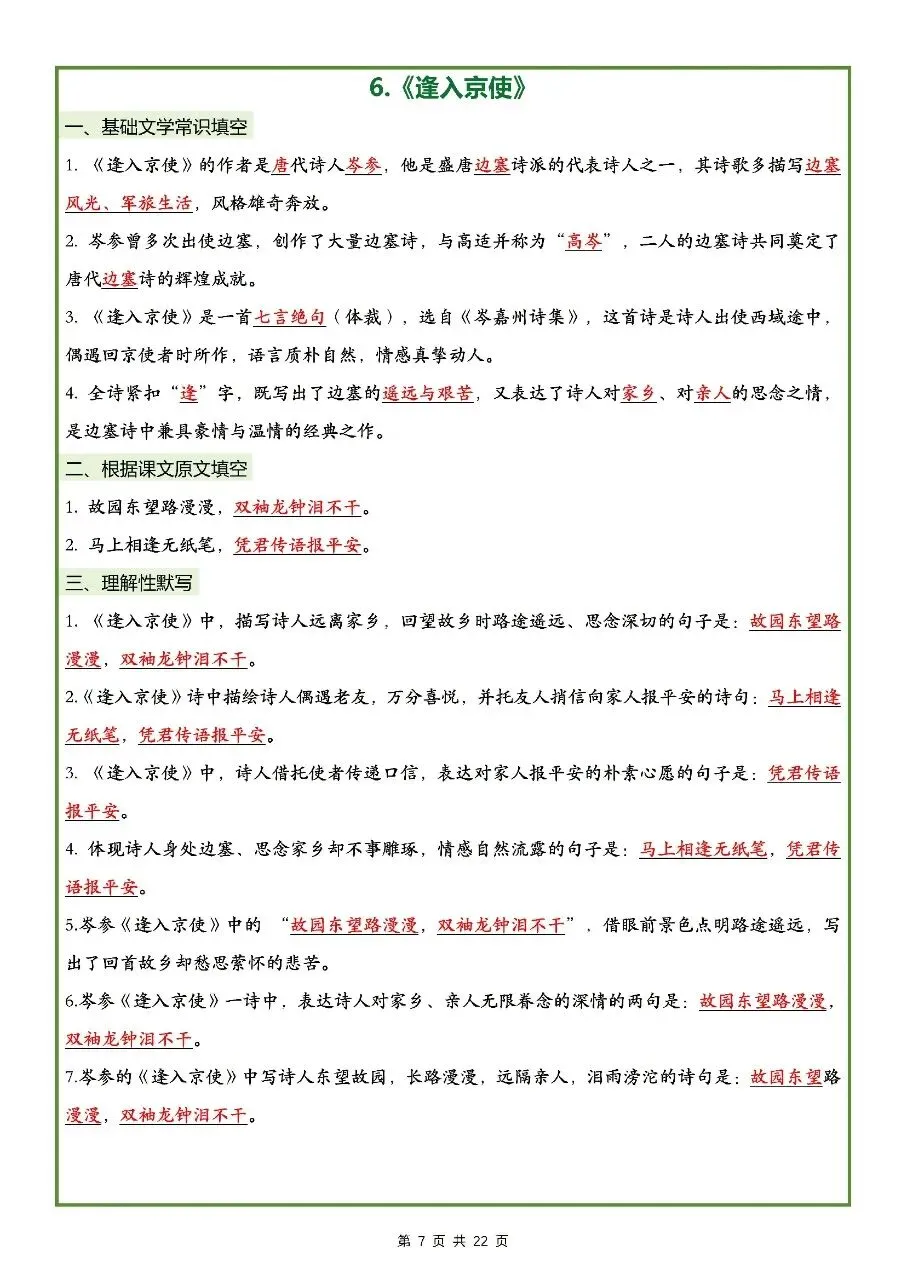 6.《逢入京使》

一、基础文学常识填空

1. 《逢入京使》的作者是唐代诗人岑参，他是盛唐边塞诗派的代表诗人之一，其诗歌多描写边塞风光、军旅生活，风格雄奇奔放。

2. 岑参曾多次出使边塞，创作了大量边塞诗，与高适并称为“高岑”，二人的边塞诗共同奠定了唐代边塞诗的辉煌成就。

3. 《逢入京使》是一首七言绝句（体裁），选自《岑嘉州诗集》，这首诗是诗人出使西域途中，偶遇回京使者时所作，语言质朴自然，情感真挚动人。

4. 全诗紧扣“逢”字，既写出了边塞的遥远与艰苦，又表达了诗人对家乡、对亲人的思念之情，是边塞诗中兼具豪情与温情的经典之作。

二、根据课文原文填空

1. 故园东望路漫漫，双袖龙钟泪不干。

2. 马上相逢无纸笔，凭君传语报平安。

三、理解性默写

1. 《逢入京使》中，描写诗人远离家乡，回望故乡时路途遥远、思念深切的句子是：故园东望路漫漫，双袖龙钟泪不干。

2.《逢入京使》诗中描绘诗人偶遇老友，万分喜悦，并托友人捎信向家人报平安的诗句：马上相逢无纸笔，凭君传语报平安。

3. 《逢入京使》中，诗人借托使者传递口信，表达对家人报平安的朴素心愿的句子是：凭君传语报平安。

4. 体现诗人身处边塞、思念家乡却不事雕琢，情感自然流露的句子是：马上相逢无纸笔，凭君传语报平安。

5.岑参《逢入京使》中的 “故园东望路漫漫，双袖龙钟泪不干”，借眼前景色点明路途遥远，写出了回首故乡却愁思萦怀的悲苦。

6.岑参《逢入京使》一诗中，表达诗人对家乡、亲人无限眷念的深情的两句是：故园东望路漫漫，双袖龙钟泪不干。

7.岑参的《逢入京使》中写诗人东望故园，长路漫漫，远隔亲人，泪雨滂沱的诗句是：故园东望路漫漫，双袖龙钟泪不干。

第 7 页 共 22 页